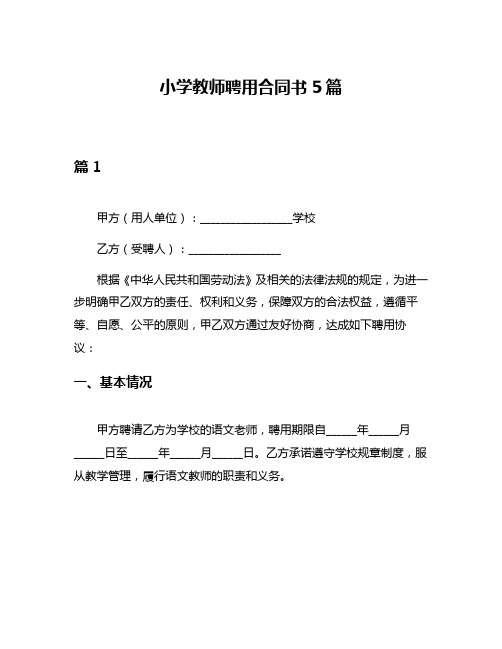 小学教师聘用合同书 5 篇

篇 1

甲方（用人单位）：________________学校

乙方（受聘人）：________________

根据《中华人民共和国劳动法》及相关的法律法规的规定，为进一步明确甲乙双方的责任、权利和义务，保障双方的合法权益，遵循平等、自愿、公平的原则，甲乙双方通过友好协商，达成如下聘用协议：

一、基本情况

甲方聘请乙方为学校的语文老师，聘用期限自_____年_____月_____日至_____年_____月_____日。乙方承诺遵守学校规章制度，服从教学管理，履行语文教师的职责和义务。